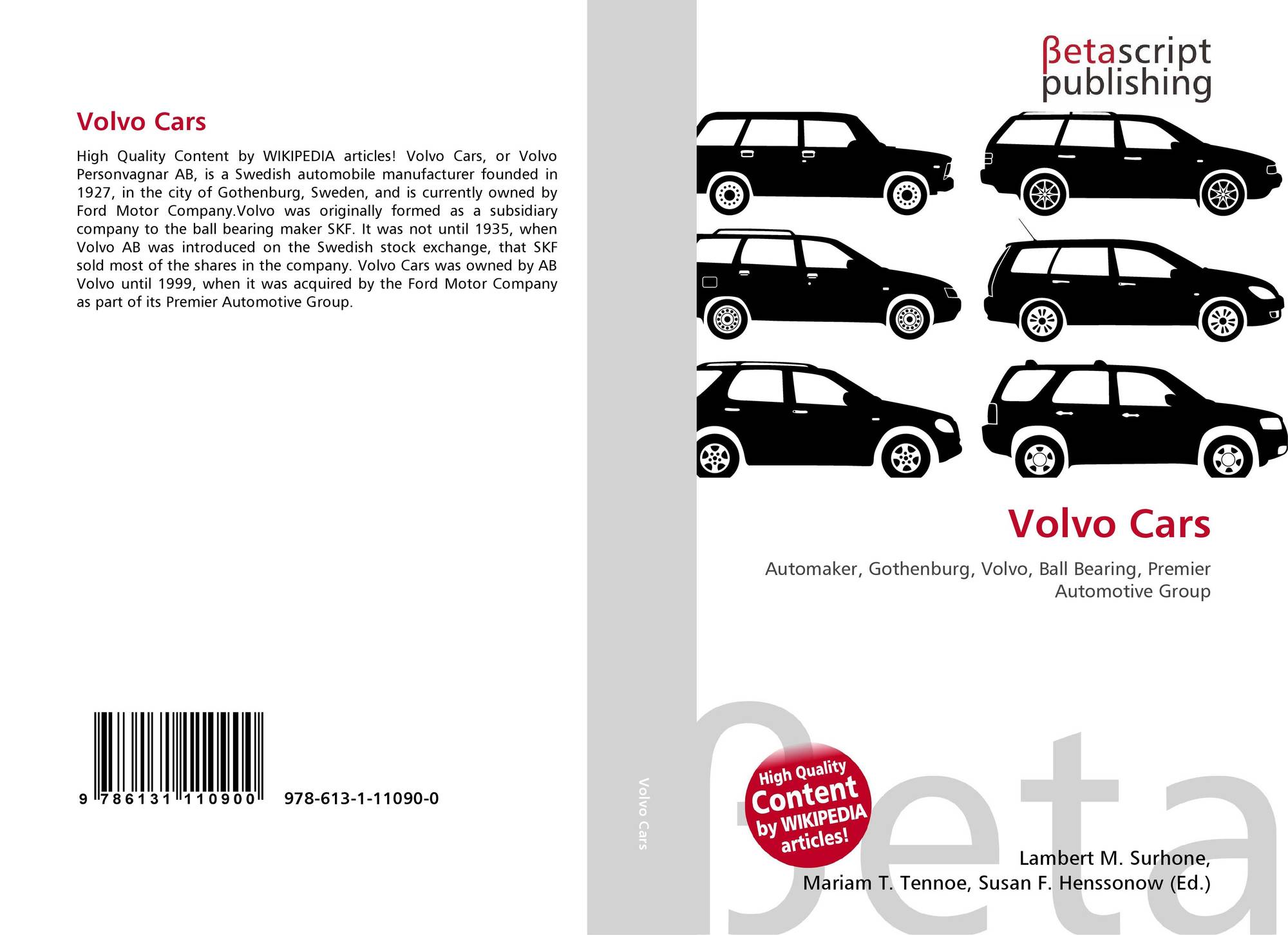 Volvo Cars

High Quality Content by WIKIPEDIA articles! Volvo Cars, or Volvo Personvagnar AB, is a Swedish automobile manufacturer founded in 1927, in the city of Gothenburg, Sweden, and is currently owned by Ford Motor Company.Volvo was originally formed as a subsidiary company to the ball bearing maker SKF. It was not until 1935, when Volvo AB was introduced on the Swedish stock exchange, that SKF sold most of the shares in the company. Volvo Cars was owned by AB Volvo until 1999, when it was acquired by the Ford Motor Company as part of its Premier Automotive Group.

9 786131 110900 978-613-1-11090-0

Volvo Cars

βetascript publishing

Volvo Cars

Automaker, Gothenburg, Volvo, Ball Bearing, Premier Automotive Group

High Quality Content by WIKIPEDIA articles!

Lambert M. Surhone,
Mariam T. Tennoe, Susan F. Henssonow (Ed.)

βeta